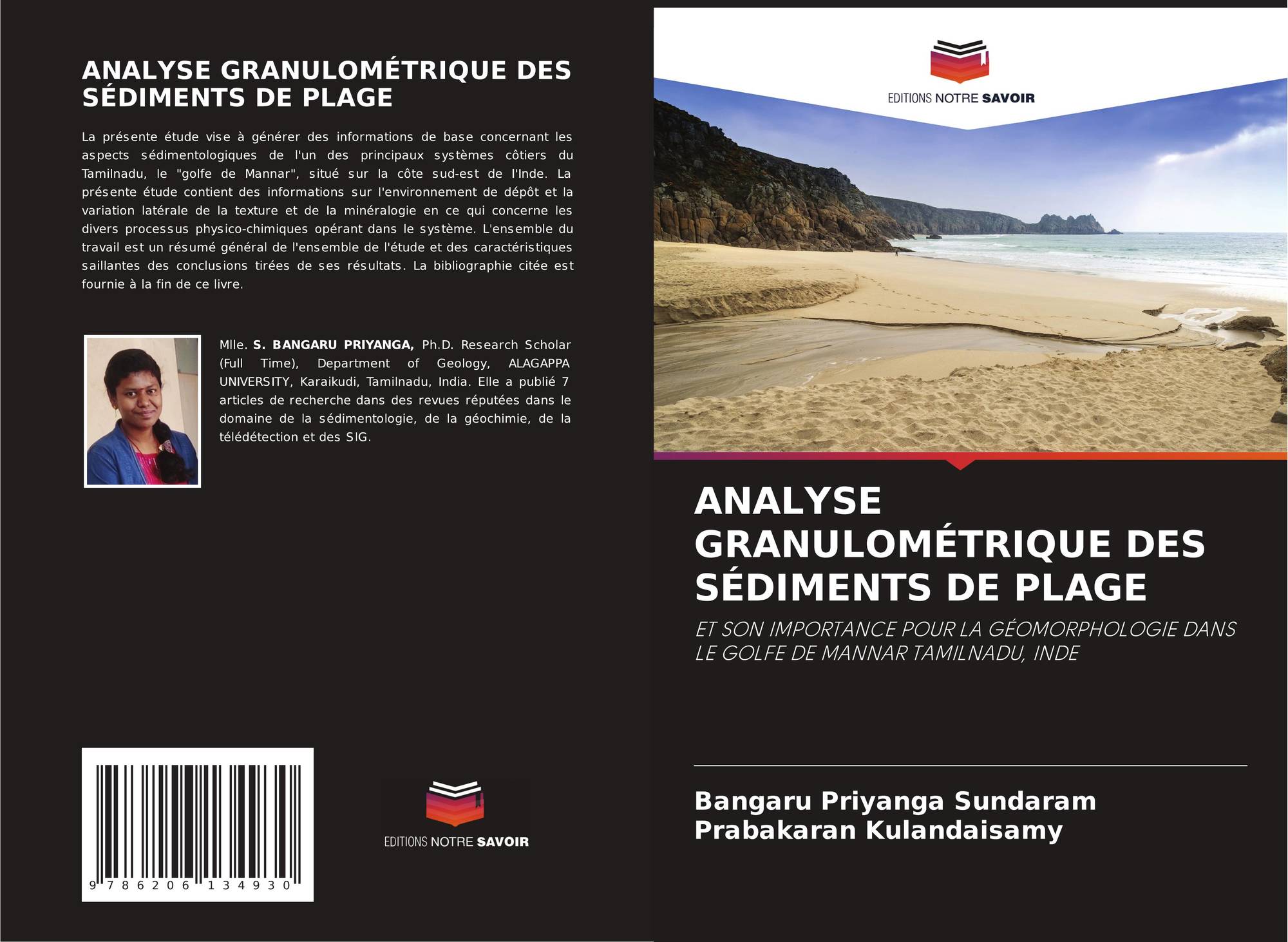 ANALYSE GRANULOMÉTRIQUE DES SÉDIMENTS DE PLAGE

La présente étude vise à générer des informations de base concernant les aspects sédimentologiques de l'un des principaux systèmes côtiers du Tamilnadu, le "golfe de Mannar", situé sur la côte sud-est de l'Inde. La présente étude contient des informations sur l'environnement de dépôt et la variation latérale de la texture et de la minéralogie en ce qui concerne les divers processus physico-chimiques opérant dans le système. L'ensemble du travail est un résumé général de l'ensemble de l'étude et des caractéristiques saillantes des conclusions tirées de ses résultats. La bibliographie citée est fournie à la fin de ce livre.

Mlle. S. BANGARU PRIYANGA, Ph.D. Research Scholar (Full Time), Department of Geology, ALAGAPPA UNIVERSITY, Karaikudi, Tamilnadu, India. Elle a publié 7 articles de recherche dans des revues réputées dans le domaine de la sédimentologie, de la géochimie, de la télédétection et des SIG.

9 786206 134930

EDITIONS NOTRE SAVOIR

EDITIONS NOTRE SAVOIR

ANALYSE GRANULOMÉTRIQUE DES SÉDIMENTS DE PLAGE

ET SON IMPORTANCE POUR LA GÉOMORPHOLOGIE DANS LE GOLFE DE MANNAR TAMILNADU, INDE

Bangaru Priyanga Sundaram
Prabakaran Kulandaisamy